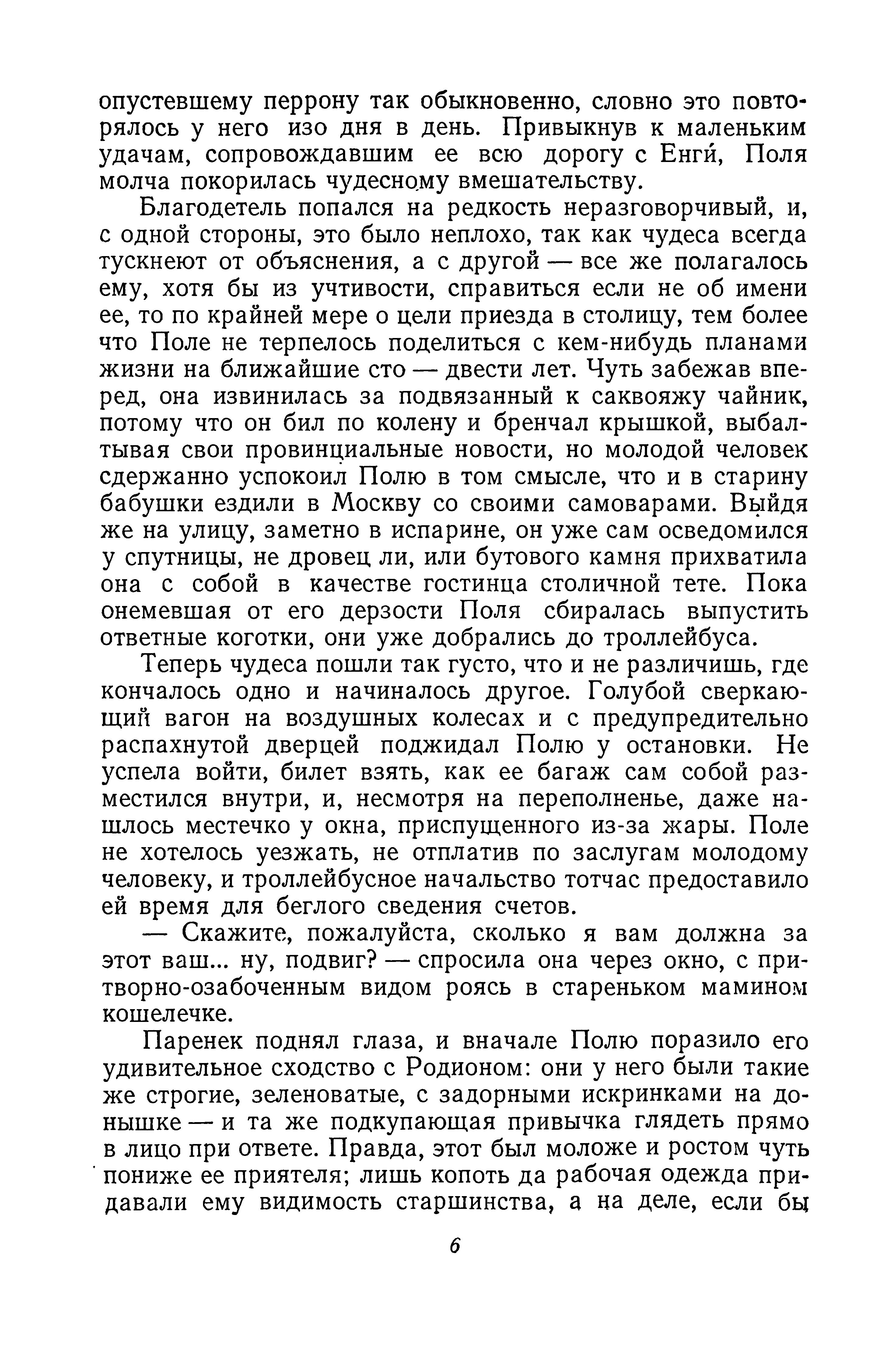 опустевшему перрону так обыкновенно, словно это повторялось у него изо дня в день. Привыкнув к маленьким удачам, сопровождавшим ее всю дорогу с Енги́, Поля молча покорилась чудесному вмешательству.

Благодетель попался на редкость неразговорчивый, и, с одной стороны, это было неплохо, так как чудеса всегда тускнеют от объяснения, а с другой — все же полагалось ему, хотя бы из учтивости, справиться если не об имени ее, то по крайней мере о цели приезда в столицу, тем более что Поле не терпелось поделиться с кем-нибудь планами жизни на ближайшие сто — двести лет. Чуть забежав вперед, она извинилась за подвязанный к саквояжу чайник, потому что он бил по колену и бренчал крышкой, выбалтывая свои провинциальные новости, но молодой человек сдержанно успокоил Полю в том смысле, что и в старину бабушки ездили в Москву со своими самоварами. Выйдя же на улицу, заметно в испарине, он уже сам осведомился у спутницы, не дровец ли, или бутового камня прихватила она с собой в качестве гостинца столичной тете. Пока онемевшая от его дерзости Поля сбиралась выпустить ответные коготки, они уже добрались до троллейбуса.

Теперь чудеса пошли так густо, что и не различишь, где кончалось одно и начиналось другое. Голубой сверкающий вагон на воздушных колесах и с предупредительно распахнутой дверцей поджидал Полю у остановки. Не успела войти, билет взять, как ее багаж сам собой разместился внутри, и, несмотря на переполненье, даже нашлось местечко у окна, приспущенного из-за жары. Поле не хотелось уезжать, не отплатив по заслугам молодому человеку, и троллейбусное начальство тотчас предоставило ей время для беглого сведения счетов.

— Скажите, пожалуйста, сколько я вам должна за этот ваш... ну, подвиг? — спросила она через окно, с притворно-озабоченным видом роясь в стареньком мамином кошелечке.

Паренек поднял глаза, и вначале Полю поразило его удивительное сходство с Родионом: они у него были такие же строгие, зеленоватые, с задорными искринками на донышке — и та же подкупающая привычка глядеть прямо в лицо при ответе. Правда, этот был моложе и ростом чуть пониже ее приятеля; лишь копоть да рабочая одежда придавали ему видимость старшинства, а на деле, если бы

6